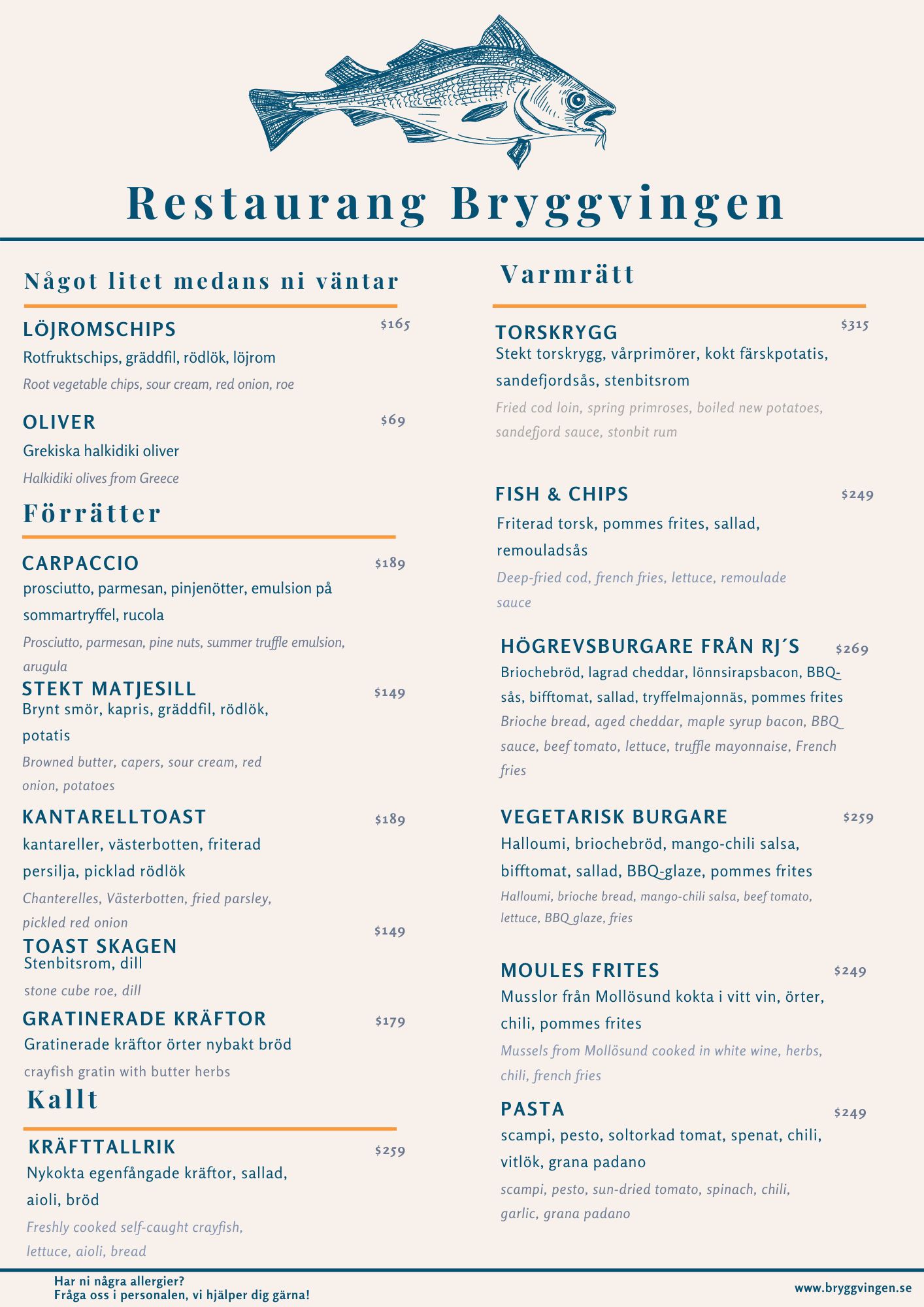 Restaurang Bryggvingen

Något litet medans ni väntar

LÖJROMSCHIPS $165
Rotfruktschips, gräddfil, rödlök, löjrom
Root vegetable chips, sour cream, red onion, roe

OLIVER $69
Grekiska halkidiki oliver
Halkidiki olives from Greece

Förrätter

CARPACCIO $189
prosciutto, parmesan, pinjenötter, emulsion på sommartryffel, rucola
Prosciutto, parmesan, pine nuts, summer truffle emulsion, arugula

STEKT MATJESILL $149
Brynt smör, kapris, gräddfil, rödlök, potatis
Browned butter, capers, sour cream, red onion, potatoes

KANTARELLTOAST $189
kantareller, västerbotten, friterad persilja, picklad rödlök
Chanterelles, Västerbotten, fried parsley, pickled red onion

TOAST SKAGEN $149
Stenbitsrom, dill
stone cube roe, dill

GRATINERADE KRÄFTOR $179
Gratinerade kräftor örter nybakt bröd
crayfish gratin with butter herbs

Kallt

KRÄFTTALLRIK $259
Nykokta egenfångade kräftor, sallad, aioli, bröd
Freshly cooked self-caught crayfish, lettuce, aioli, bread

Varmrätt

TORSKRYGG $315
Stekt torskrygg, vårprimörer, kokt färskpotatis, sandefjordsås, stenbitsrom
Fried cod loin, spring primroses, boiled new potatoes, sandefjord sauce, stonbit rum

FISH & CHIPS $249
Friterad torsk, pommes frites, sallad, remouladsås
Deep-fried cod, french fries, lettuce, remoulade sauce

HÖGREVSBURGARE FRÅN RJ´S $269
Briochebröd, lagrad cheddar, lönnsirapsbacon, BBQ-sås, bifftomat, sallad, tryffelmajonnäs, pommes frites
Brioche bread, aged cheddar, maple syrup bacon, BBQ sauce, beef tomato, lettuce, truffle mayonnaise, French fries

VEGETARISK BURGARE $259
Halloumi, briochebröd, mango-chili salsa, bifftomat, sallad, BBQ-glaze, pommes frites
Halloumi, brioche bread, mango-chili salsa, beef tomato, lettuce, BBQ glaze, fries

MOULES FRITES $249
Musslor från Mollösund kokta i vitt vin, örter, chili, pommes frites
Mussels from Mollösund cooked in white wine, herbs, chili, french fries

PASTA $249
scampi, pesto, soltorkad tomat, spenat, chili, vitlök, grana padano
scampi, pesto, sun-dried tomato, spinach, chili, garlic, grana padano

Har ni några allergier?
Fråga oss i personalen, vi hjälper dig gärna!

www.bryggvingen.se